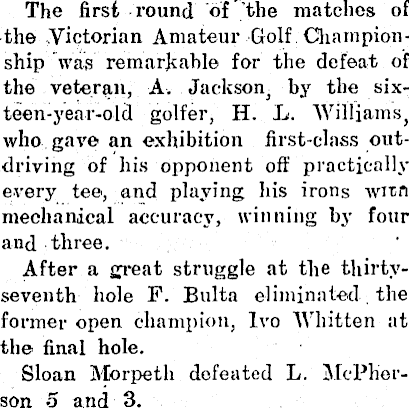 The first round of the matches of the Victorian Amateur Golf Championship was remarkable for the defeat of the veteran, A. Jackson, by the sixteen-year-old golfer, H. L. Williams, who gave an exhibition first-class outdriving of his opponent off practically every tee, and playing his irons with mechanical accuracy, winning by four and three.

After a great struggle at the thirty-seventh hole F. Bulta eliminated the former open champion, Ivo Whitten at the final hole.

Sloan Morpeth defeated L. McPherson 5 and 3.